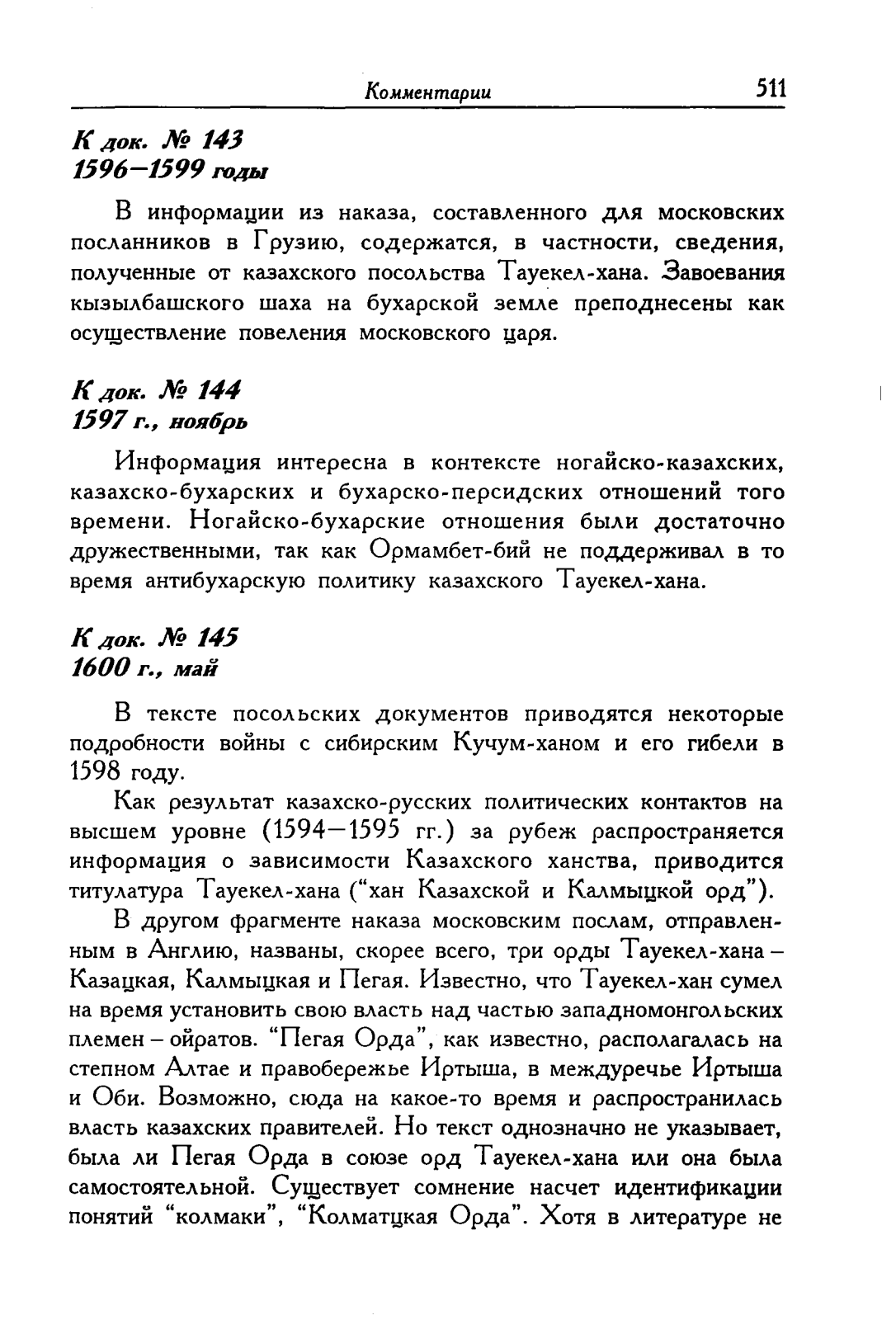 Комментарии 511

К док. № 143
1596—1599 годы

В информации из наказа, составленного для московских посланников в Грузию, содержатся, в частности, сведения, полученные от казахского посольства Тауекел-хана. Завоевания кызылбашского шаха на бухарской земле преподнесены как осуществление повеления московского царя.

К док. № 144
1597 г., ноябрь

Информация интересна в контексте ногайско-казахских, казахско-бухарских и бухарско-персидских отношений того времени. Ногайско-бухарские отношения были достаточно дружественными, так как Ормамбет-бий не поддерживал в то время антибухарскую политику казахского Тауекел-хана.

К док. № 145
1600 г., май

В тексте посольских документов приводятся некоторые подробности войны с сибирским Кучум-ханом и его гибели в 1598 году.

Как результат казахско-русских политических контактов на высшем уровне (1594—1595 гг.) за рубеж распространяется информация о зависимости Казахского ханства, приводится титулатура Тауекел-хана ("хан Казахской и Калмыцкой орд").

В другом фрагменте наказа московским послам, отправленным в Англию, названы, скорее всего, три орды Тауекел-хана – Казацкая, Калмыцкая и Пегая. Известно, что Тауекел-хан сумел на время установить свою власть над частью западномонгольских племен – ойратов. "Пегая Орда", как известно, располагалась на степном Алтае и правобережье Иртыша, в междуречье Иртыша и Оби. Возможно, сюда на какое-то время и распространилась власть казахских правителей. Но текст однозначно не указывает, была ли Пегая Орда в союзе орд Тауекел-хана или она была самостоятельной. Существует сомнение насчет идентификации понятий "колмаки", "Колматцкая Орда". Хотя в литературе не